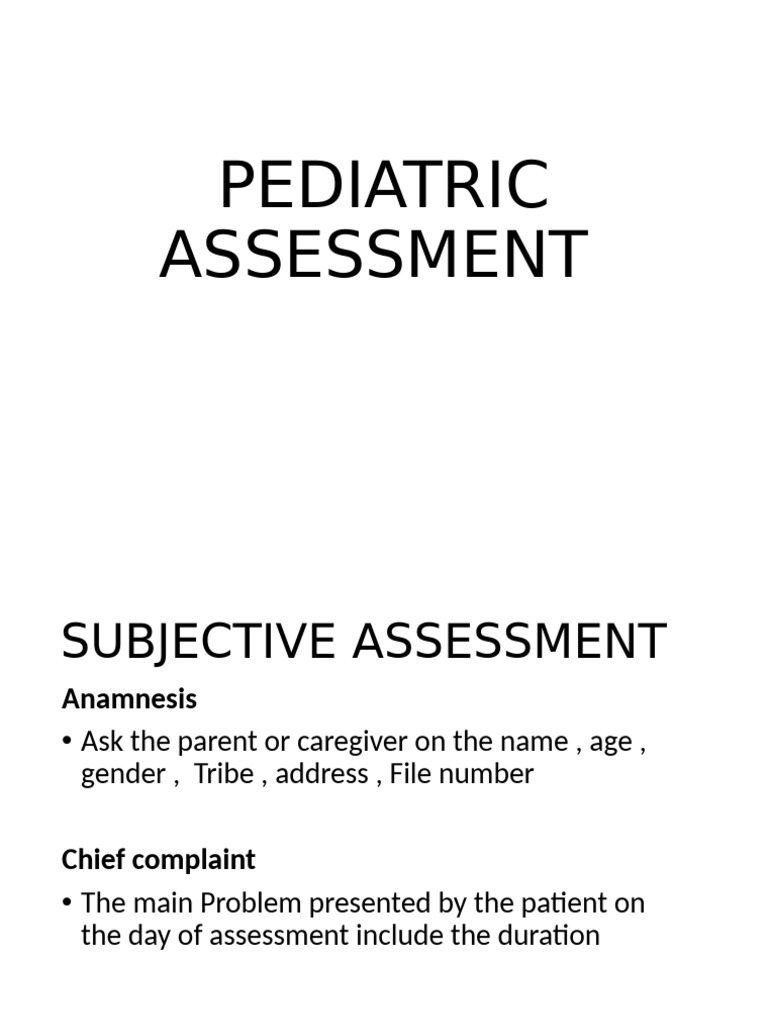 PEDIATRIC ASSESSMENT

SUBJECTIVE ASSESSMENT

Anamnesis

• Ask the parent or caregiver on the name , age , gender , Tribe , address , File number

Chief complaint

• The main Problem presented by the patient on the day of assessment include the duration